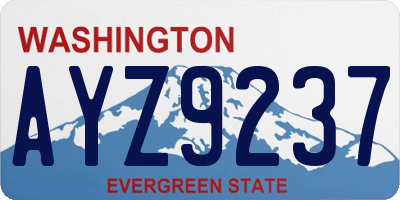 WASHINGTON

AYZ9237

EVERGREEN STATE